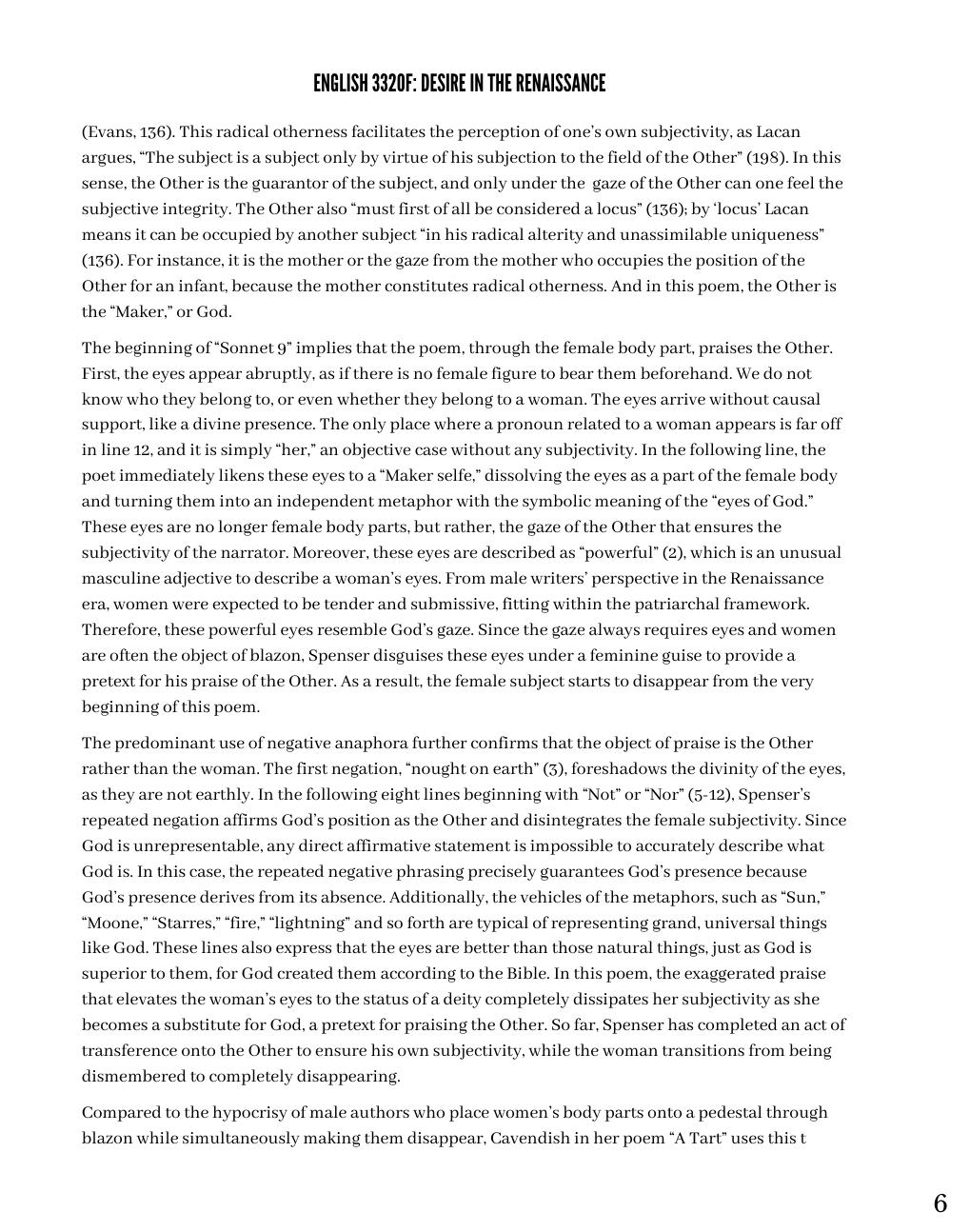 ENGLISH 3320F: DESIRE IN THE RENAISSANCE

(Evans, 136). This radical otherness facilitates the perception of one's own subjectivity, as Lacan argues, "The subject is a subject only by virtue of his subjection to the field of the Other" (198). In this sense, the Other is the guarantor of the subject, and only under the gaze of the Other can one feel the subjective integrity. The Other also "must first of all be considered a locus" (136); by 'locus' Lacan means it can be occupied by another subject "in his radical alterity and unassimilable uniqueness" (136). For instance, it is the mother or the gaze from the mother who occupies the position of the Other for an infant, because the mother constitutes radical otherness. And in this poem, the Other is the "Maker," or God.

The beginning of "Sonnet 9" implies that the poem, through the female body part, praises the Other. First, the eyes appear abruptly, as if there is no female figure to bear them beforehand. We do not know who they belong to, or even whether they belong to a woman. The eyes arrive without causal support, like a divine presence. The only place where a pronoun related to a woman appears is far off in line 12, and it is simply "her," an objective case without any subjectivity. In the following line, the poet immediately likens these eyes to a "Maker selfe," dissolving the eyes as a part of the female body and turning them into an independent metaphor with the symbolic meaning of the "eyes of God." These eyes are no longer female body parts, but rather, the gaze of the Other that ensures the subjectivity of the narrator. Moreover, these eyes are described as "powerful" (2), which is an unusual masculine adjective to describe a woman's eyes. From male writers' perspective in the Renaissance era, women were expected to be tender and submissive, fitting within the patriarchal framework. Therefore, these powerful eyes resemble God's gaze. Since the gaze always requires eyes and women are often the object of blazon, Spenser disguises these eyes under a feminine guise to provide a pretext for his praise of the Other. As a result, the female subject starts to disappear from the very beginning of this poem.

The predominant use of negative anaphora further confirms that the object of praise is the Other rather than the woman. The first negation, "nought on earth" (3), foreshadows the divinity of the eyes, as they are not earthly. In the following eight lines beginning with "Not" or "Nor" (5-12), Spenser's repeated negation affirms God's position as the Other and disintegrates the female subjectivity. Since God is unrepresentable, any direct affirmative statement is impossible to accurately describe what God is. In this case, the repeated negative phrasing precisely guarantees God's presence because God's presence derives from its absence. Additionally, the vehicles of the metaphors, such as "Sun," "Moone," "Starres," "fire," "lightning" and so forth are typical of representing grand, universal things like God. These lines also express that the eyes are better than those natural things, just as God is superior to them, for God created them according to the Bible. In this poem, the exaggerated praise that elevates the woman's eyes to the status of a deity completely dissipates her subjectivity as she becomes a substitute for God, a pretext for praising the Other. So far, Spenser has completed an act of transference onto the Other to ensure his own subjectivity, while the woman transitions from being dismembered to completely disappearing.

Compared to the hypocrisy of male authors who place women's body parts onto a pedestal through blazon while simultaneously making them disappear, Cavendish in her poem "A Tart" uses this t

6